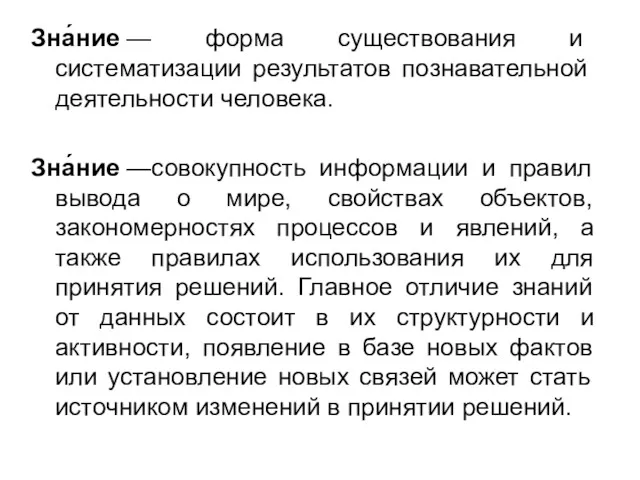 Зна́ние — форма существования и систематизации результатов познавательной деятельности человека.

Зна́ние —совокупность информации и правил вывода о мире, свойствах объектов, закономерностях процессов и явлений, а также правилах использования их для принятия решений. Главное отличие знаний от данных состоит в их структурности и активности, появление в базе новых фактов или установление новых связей может стать источником изменений в принятии решений.